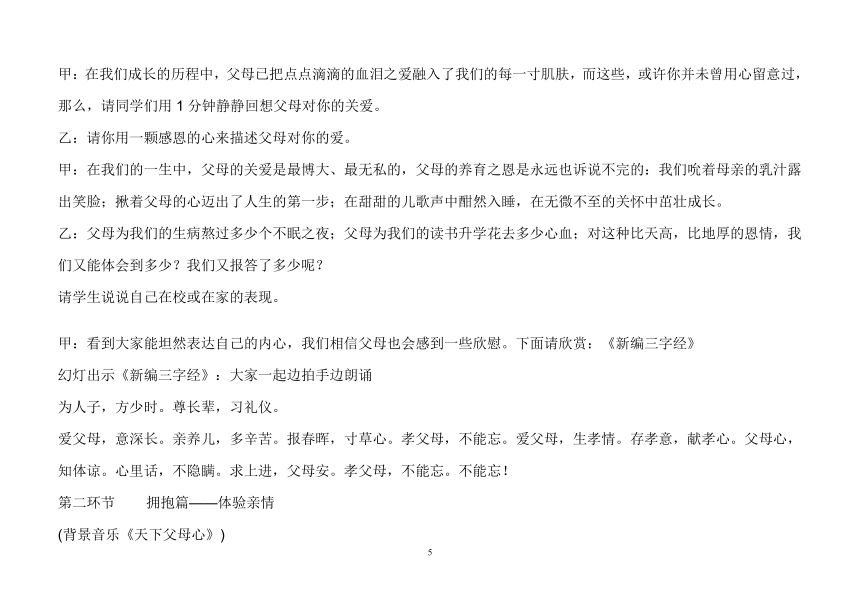 甲：在我们成长的历程中，父母已把点点滴滴的血泪之爱融入了我们的每一寸肌肤，而这些，或许你并未曾用心留意过，那么，请同学们用 1 分钟静静回想父母对你的关爱。

乙：请你用一颗感恩的心来描述父母对你的爱。

甲：在我们的一生中，父母的关爱是最博大、最无私的，父母的养育之恩是永远也诉说不完的：我们吮着母亲的乳汁露出笑脸；揪着父母的心迈出了人生的第一步；在甜甜的儿歌声中酣然入睡，在无微不至的关怀中茁壮成长。

乙：父母为我们的生病熬过多少个不眠之夜；父母为我们的读书升学花去多少心血；对这种比天高，比地厚的恩情，我们又能体会到多少？我们又报答了多少呢？

请学生说说自己在校或在家的表现。

甲：看到大家能坦然表达自己的内心，我们相信父母也会感到一些欣慰。下面请欣赏：《新编三字经》

幻灯出示《新编三字经》：大家一起边拍手边朗诵

为人子，方少时。尊长辈，习礼仪。

爱父母，意深长。亲养儿，多辛苦。报春晖，寸草心。孝父母，不能忘。爱父母，生孝情。存孝意，献孝心。父母心，知体谅。心里话，不隐瞒。求上进，父母安。孝父母，不能忘。不能忘！

第二环节　　拥抱篇——体验亲情

(背景音乐《天下父母心》)

5